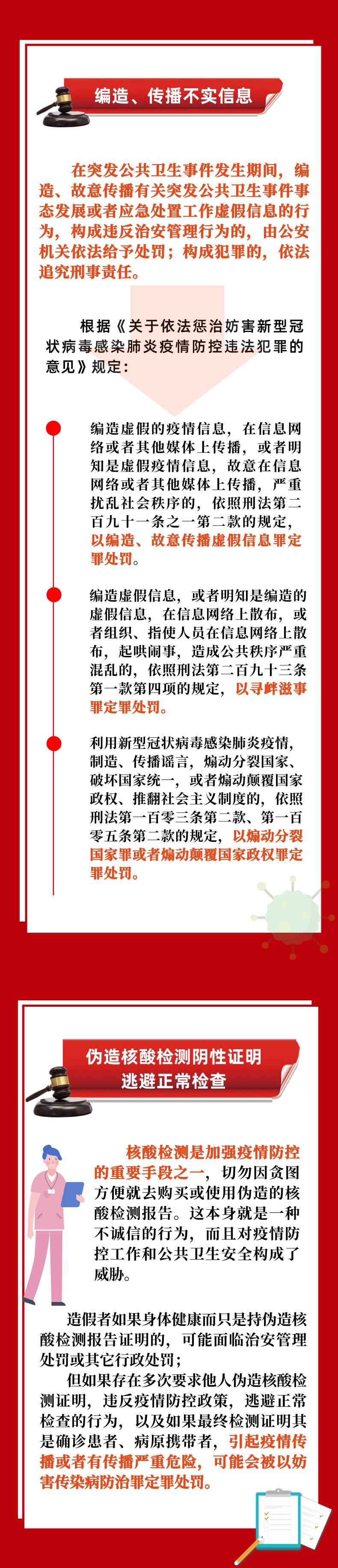 编造、传播不实信息

在突发公共卫生事件发生期间，编造、故意传播有关突发公共卫生事件事态发展或者应急处置工作虚假信息的行为，构成违反治安管理行为的，由公安机关依法给予处罚；构成犯罪的，依法追究刑事责任。

根据《关于依法惩治妨害新型冠状病毒感染肺炎疫情防控违法犯罪的意见》规定：

编造虚假的疫情信息，在信息网络或者其他媒体上传播，或者明知是虚假疫情信息，故意在信息网络或者其他媒体上传播，严重扰乱社会秩序的，依照刑法第二百九十一条之一第二款的规定，以编造、故意传播虚假信息罪定罪处罚。

编造虚假信息，或者明知是编造的虚假信息，在信息网络上散布，或者组织、指使人员在信息网络上散布，起哄闹事，造成公共秩序严重混乱的，依照刑法第二百九十三条第一款第四项的规定，以寻衅滋事罪定罪处罚。

利用新型冠状病毒感染肺炎疫情，制造、传播谣言，煽动分裂国家、破坏国家统一，或者煽动颠覆国家政权、推翻社会主义制度的，依照刑法第一百零三条第二款、第一百零五条第二款的规定，以煽动分裂国家罪或者煽动颠覆国家政权罪定罪处罚。

伪造核酸检测阴性证明
逃避正常检查

核酸检测是加强疫情防控的重要手段之一，切勿因贪图方便就去购买或使用伪造的核酸检测报告。这本身就是一种不诚信的行为，而且对疫情防控工作和公共卫生安全构成了威胁。

造假者如果身体健康而只是持伪造核酸检测报告证明的，可能面临治安管理处罚或其它行政处罚；

但如果存在多次要求他人伪造核酸检测证明，违反疫情防控政策，逃避正常检查的行为，以及如果最终检测证明其是确诊患者、病原携带者，引起疫情传播或者有传播严重危险，可能会被以妨害传染病防治罪定罪处罚。